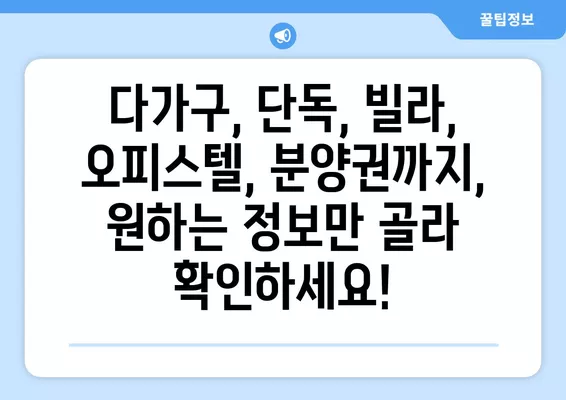 꿀팁정보

다가구, 단독, 빌라, 오피스텔, 분양권까지, 원하는 정보만 골라 확인하세요!